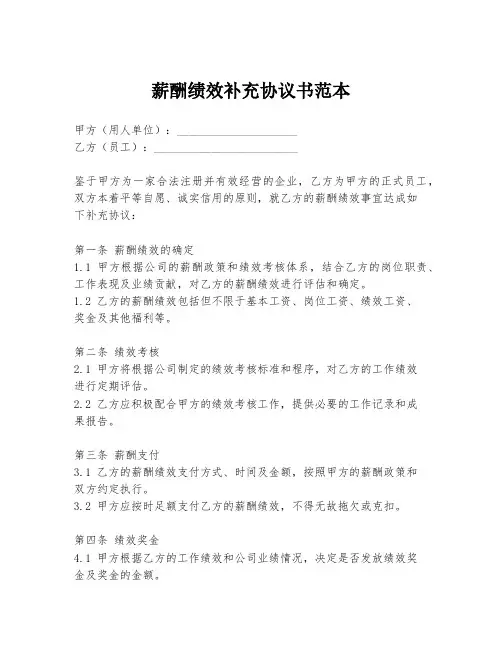 薪酬绩效补充协议书范本

甲方（用人单位）：____________________
乙方（员工）：________________________

鉴于甲方为一家合法注册并有效经营的企业，乙方为甲方的正式员工，双方本着平等自愿、诚实信用的原则，就乙方的薪酬绩效事宜达成如下补充协议：

第一条 薪酬绩效的确定
1.1 甲方根据公司的薪酬政策和绩效考核体系，结合乙方的岗位职责、工作表现及业绩贡献，对乙方的薪酬绩效进行评估和确定。
1.2 乙方的薪酬绩效包括但不限于基本工资、岗位工资、绩效工资、奖金及其他福利等。

第二条 绩效考核
2.1 甲方将根据公司制定的绩效考核标准和程序，对乙方的工作绩效进行定期评估。
2.2 乙方应积极配合甲方的绩效考核工作，提供必要的工作记录和成果报告。

第三条 薪酬支付
3.1 乙方的薪酬绩效支付方式、时间及金额，按照甲方的薪酬政策和双方约定执行。
3.2 甲方应按时足额支付乙方的薪酬绩效，不得无故拖欠或克扣。

第四条 绩效奖金
4.1 甲方根据乙方的工作绩效和公司业绩情况，决定是否发放绩效奖金及奖金的金额。